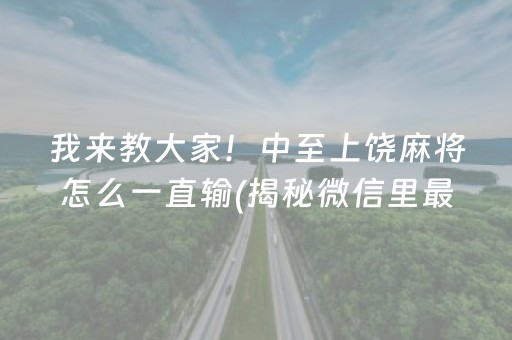 我来教大家！中至上饶麻将怎么一直输(揭秘微信里最